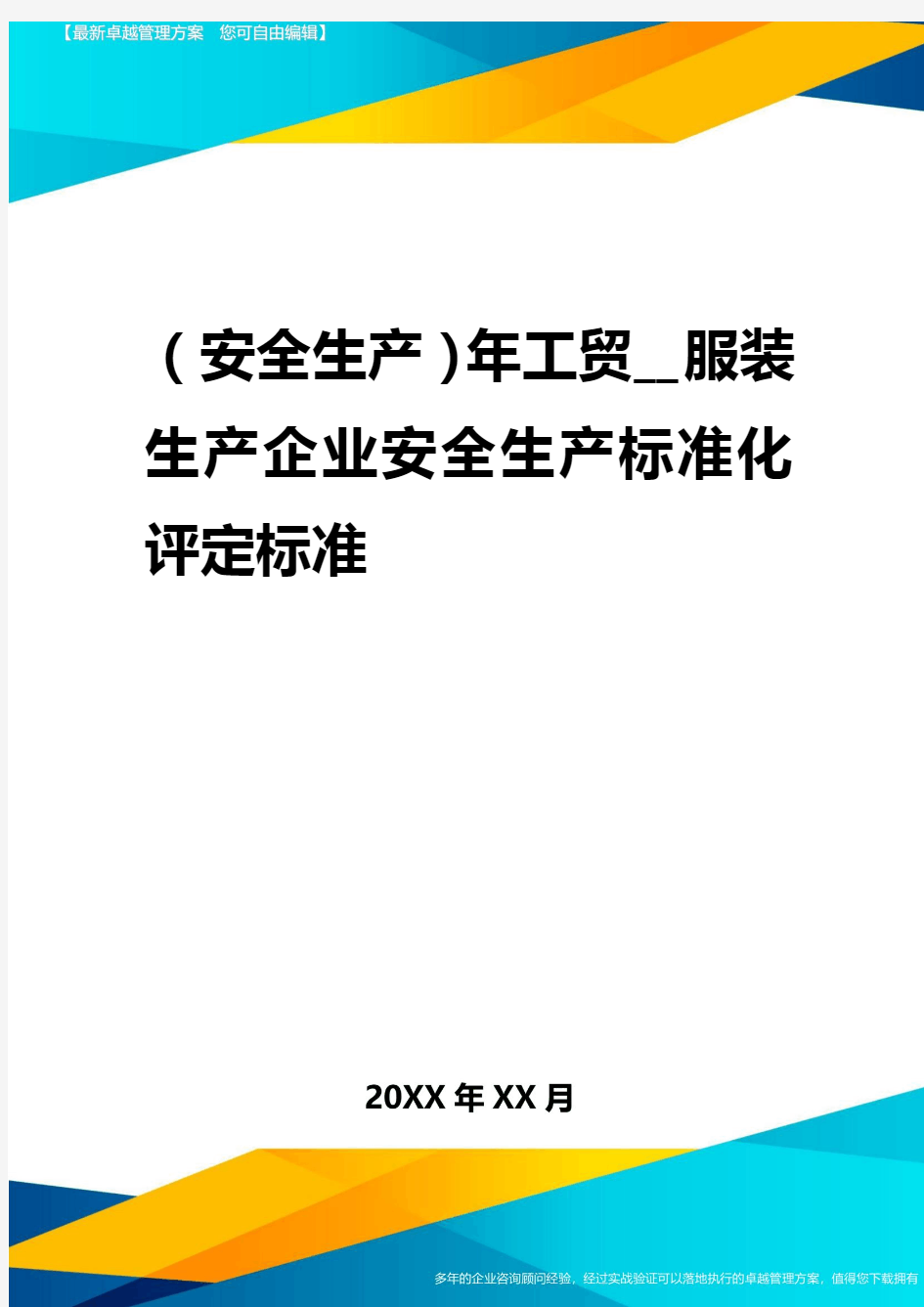 【最新卓越管理方案 您可自由编辑】

（安全生产）年工贸__服装生产企业安全生产标准化评定标准

20XX年XX月

多年的企业咨询顾问经验，经过实战验证可以落地执行的卓越管理方案，值得您下载拥有